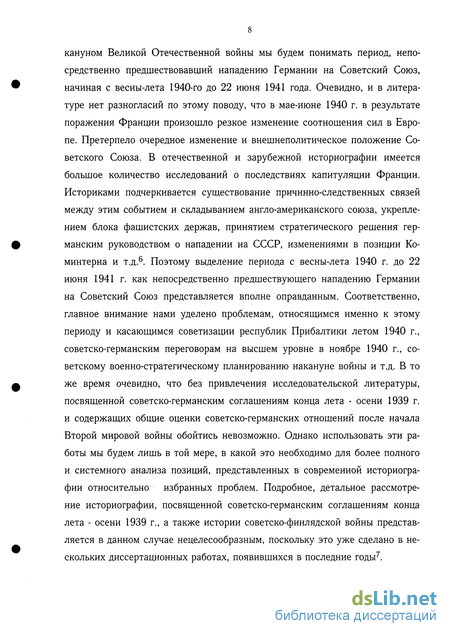 8

кануном Великой Отечественной войны мы будем понимать период, непосредственно предшествовавший нападению Германии на Советский Союз, начиная с весны-лета 1940-го до 22 июня 1941 года. Очевидно, и в литературе нет разногласий по этому поводу, что в мае-июне 1940 г. в результате поражения Франции произошло резкое изменение соотношения сил в Европе. Претерпело очередное изменение и внешнеполитическое положение Советского Союза. В отечественной и зарубежной историографии имеется большое количество исследований о последствиях капитуляции Франции. Историками подчеркивается существование причинно-следственных связей между этим событием и складыванием англо-американского союза, укреплением блока фашистских держав, принятием стратегического решения германским руководством о нападении на СССР, изменениями в позиции Коминтерна и т.д.$^6$. Поэтому выделение периода с весны-лета 1940 г. до 22 июня 1941 г. как непосредственно предшествующего нападению Германии на Советский Союз представляется вполне оправданным. Соответственно, главное внимание нами уделено проблемам, относящимся именно к этому периоду и касающимся советизации республик Прибалтики летом 1940 г., советско-германским переговорам на высшем уровне в ноябре 1940 г., советскому военно-стратегическому планированию накануне войны и т.д. В то же время очевидно, что без привлечения исследовательской литературы, посвященной советско-германским соглашениям конца лета - осени 1939 г. и содержащих общие оценки советско-германских отношений после начала Второй мировой войны обойтись невозможно. Однако использовать эти работы мы будем лишь в той мере, в какой это необходимо для более полного и системного анализа позиций, представленных в современной историографии относительно избранных проблем. Подробное, детальное рассмотрение историографии, посвященной советско-германским соглашениям конца лета - осени 1939 г., а также истории советско-финляндской войны представляется в данном случае нецелесообразным, поскольку это уже сделано в нескольких диссертационных работах, появившихся в последние годы$^7$.

dsLib.net
библиотека диссертаций